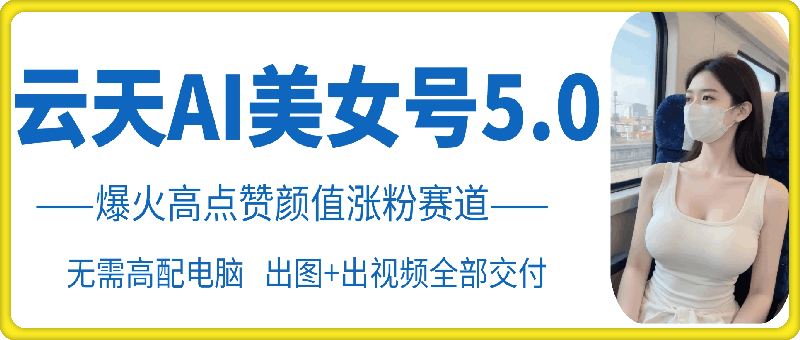 云天AI美女号5.0

——爆火高点赞颜值涨粉赛道——

无需高配电脑　出图+出视频全部交付